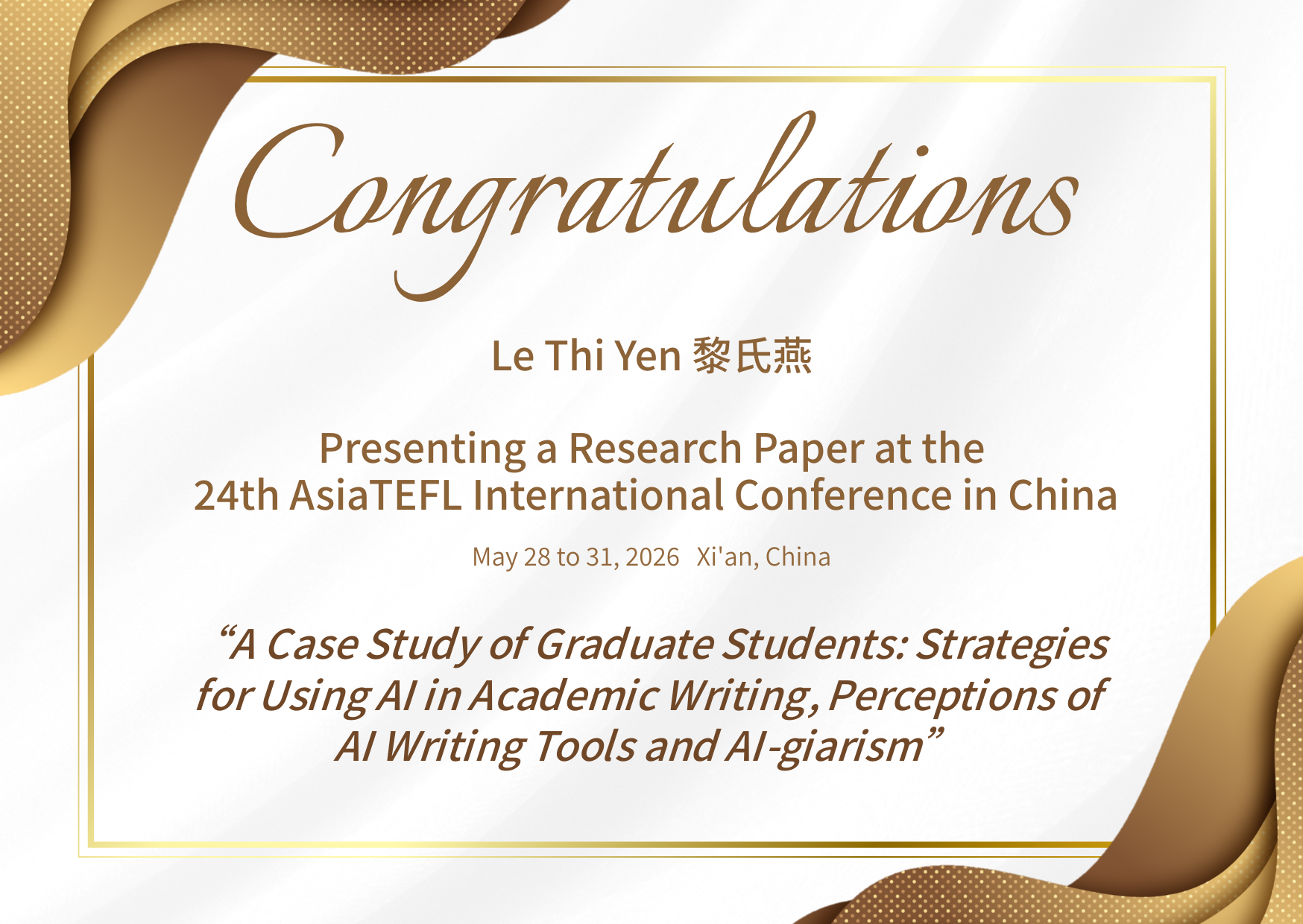 Congratulations

Le Thi Yen 黎氏燕

Presenting a Research Paper at the 24th AsiaTEFL International Conference in China

May 28 to 31, 2026 Xi'an, China

"A Case Study of Graduate Students: Strategies for Using AI in Academic Writing, Perceptions of AI Writing Tools and AI-giarism"